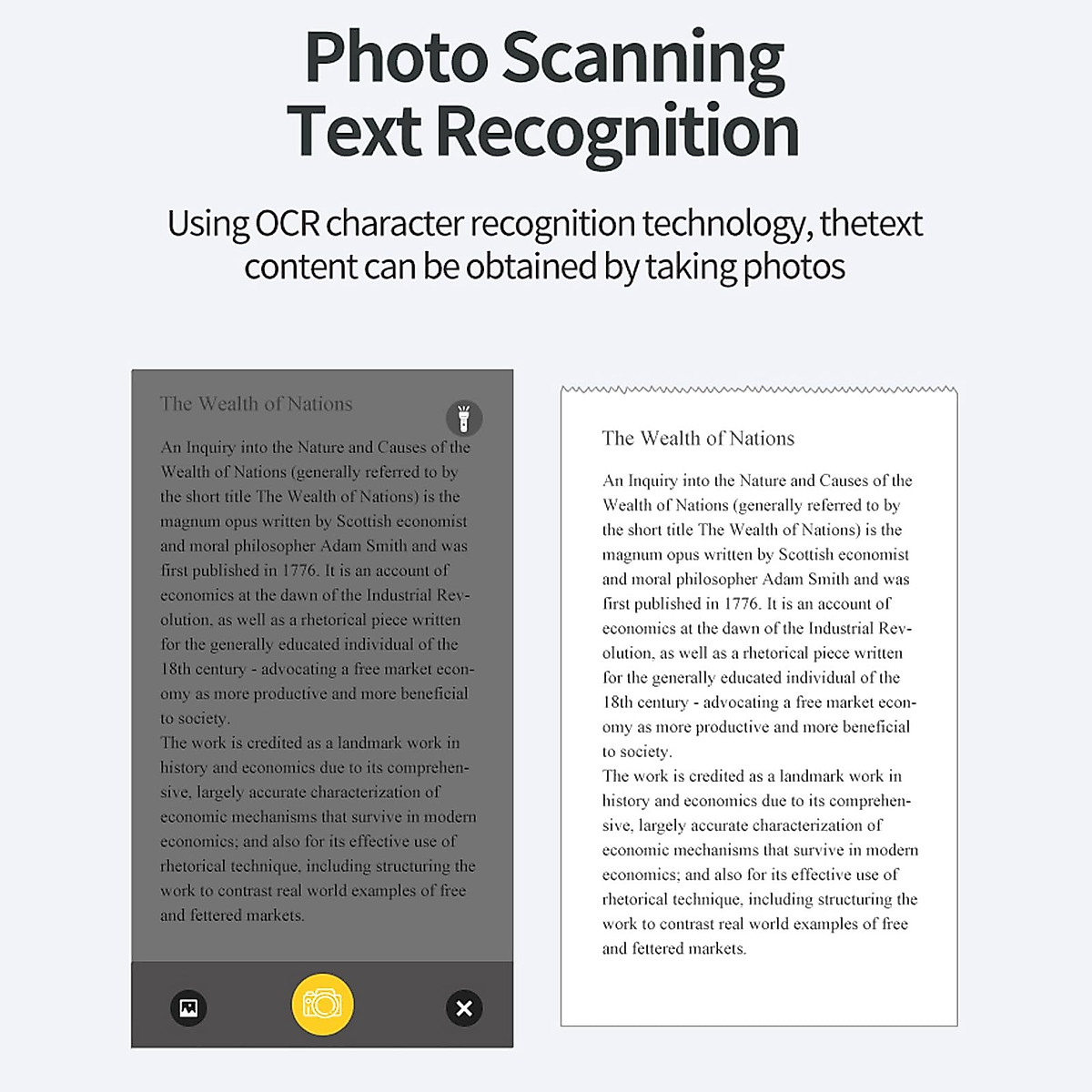 Photo Scanning
Text Recognition

Using OCR character recognition technology, thetext content can be obtained by taking photos

The Wealth of Nations

An Inquiry into the Nature and Causes of the Wealth of Nations (generally referred to by the short title The Wealth of Nations) is the magnum opus written by Scottish economist and moral philosopher Adam Smith and was first published in 1776. It is an account of economics at the dawn of the Industrial Revolution, as well as a rhetorical piece written for the generally educated individual of the 18th century - advocating a free market economy as more productive and more beneficial to society.
The work is credited as a landmark work in history and economics due to its comprehensive, largely accurate characterization of economic mechanisms that survive in modern economics; and also for its effective use of rhetorical technique, including structuring the work to contrast real world examples of free and fettered markets.

The Wealth of Nations

An Inquiry into the Nature and Causes of the Wealth of Nations (generally referred to by the short title The Wealth of Nations) is the magnum opus written by Scottish economist and moral philosopher Adam Smith and was first published in 1776. It is an account of economics at the dawn of the Industrial Revolution, as well as a rhetorical piece written for the generally educated individual of the 18th century - advocating a free market economy as more productive and more beneficial to society.
The work is credited as a landmark work in history and economics due to its comprehensive, largely accurate characterization of economic mechanisms that survive in modern economics; and also for its effective use of rhetorical technique, including structuring the work to contrast real world examples of free and fettered markets.